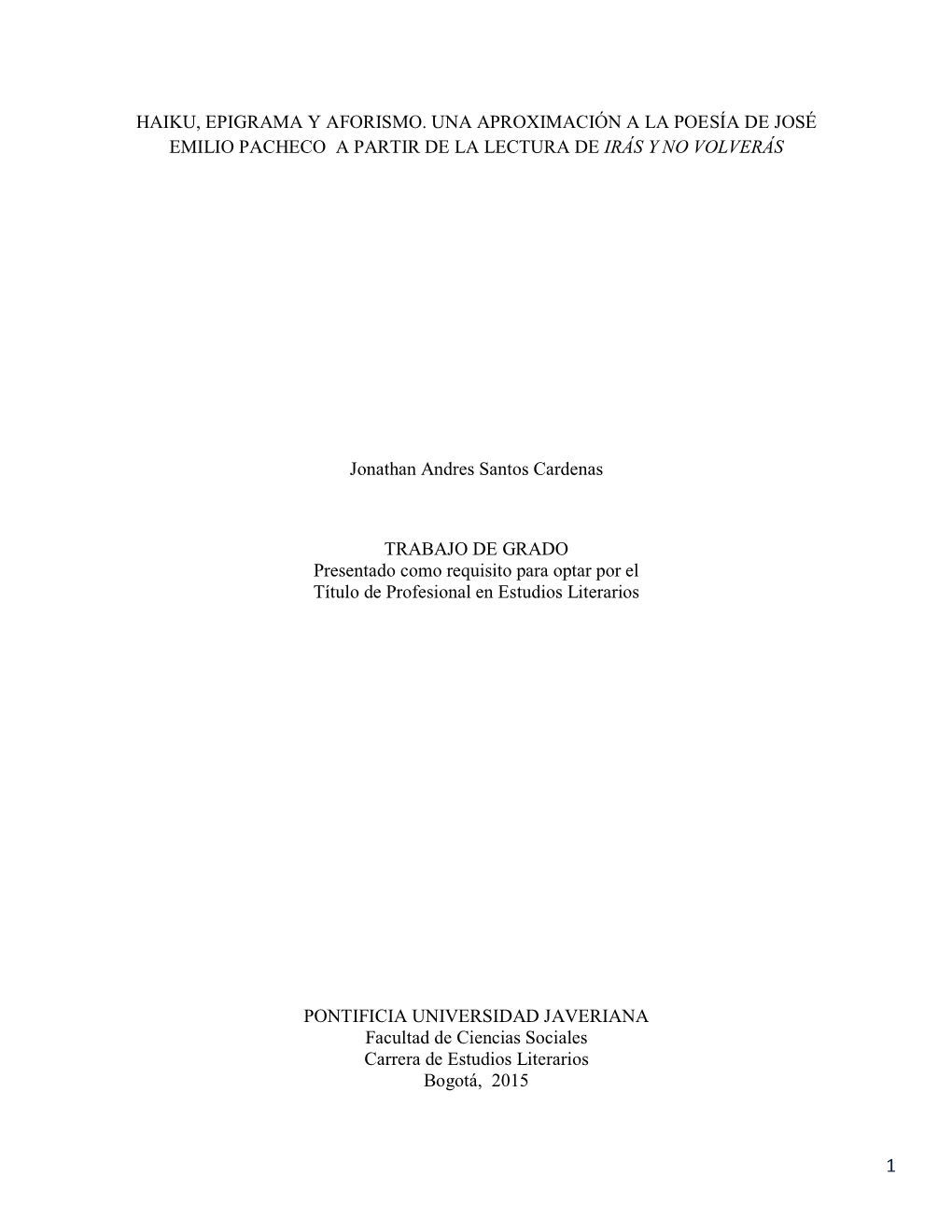 HAIKU, EPIGRAMA Y AFORISMO. UNA APROXIMACIÓN A LA POESÍA DE JOSÉ EMILIO PACHECO A PARTIR DE LA LECTURA DE IRÁS Y NO VOLVERÁS

Jonathan Andres Santos Cardenas

TRABAJO DE GRADO
Presentado como requisito para optar por el
Título de Profesional en Estudios Literarios

PONTIFICIA UNIVERSIDAD JAVERIANA
Facultad de Ciencias Sociales
Carrera de Estudios Literarios
Bogotá, 2015

1